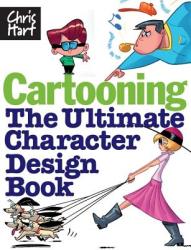 Chris Hart

Cartooning
The Ultimate Character Design Book